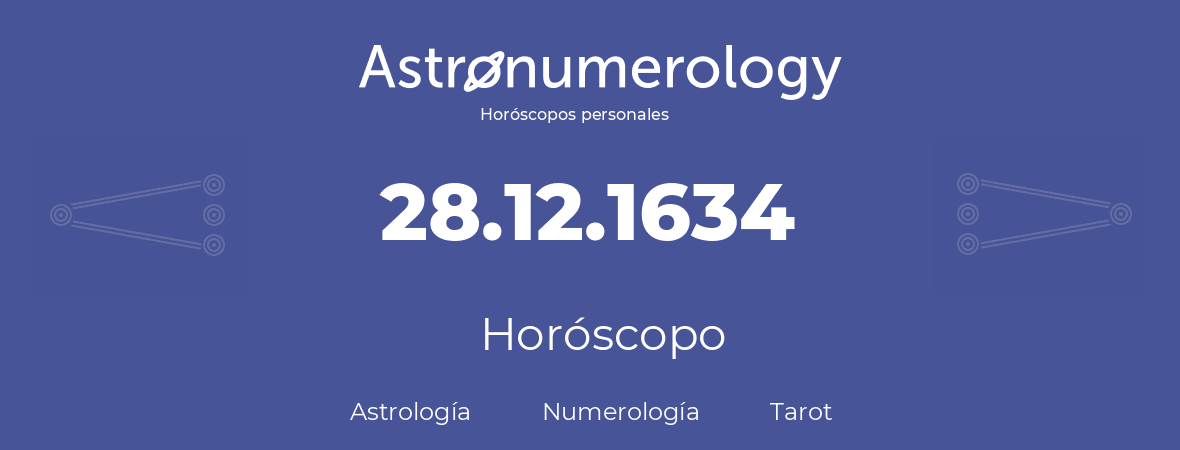 Astronumerology
Horóscopos personales

28.12.1634

Horóscopo

Astrología Numerología Tarot